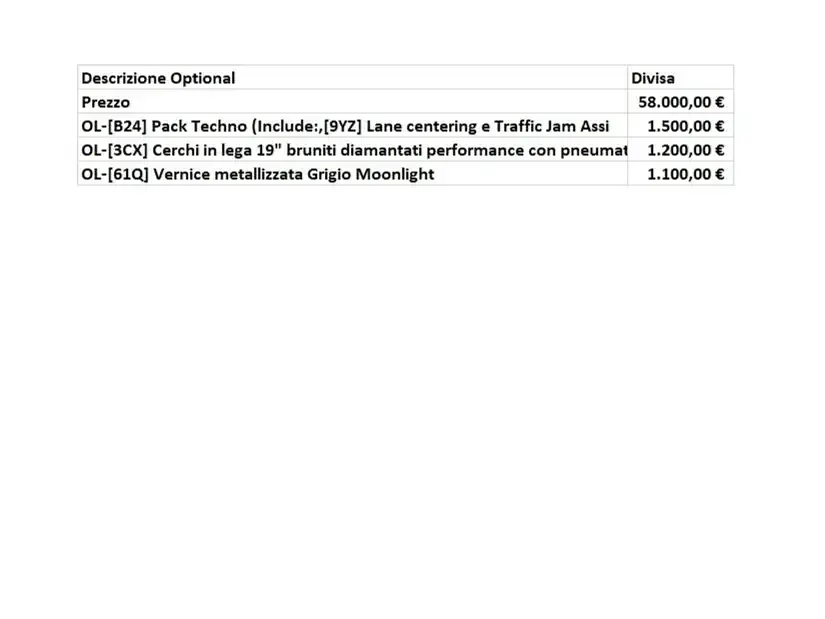 | Descrizione Optional | Divisa |
|---|---|
| Prezzo | 58.000,00 € |
| OL-[B24] Pack Techno (Include:,[9YZ] Lane centering e Traffic Jam Assi | 1.500,00 € |
| OL-[3CX] Cerchi in lega 19" bruniti diamantati performance con pneumat | 1.200,00 € |
| OL-[61Q] Vernice metallizzata Grigio Moonlight | 1.100,00 € |